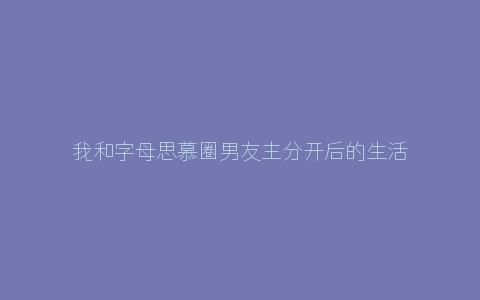 我和字母思慕圈男友主分开后的生活